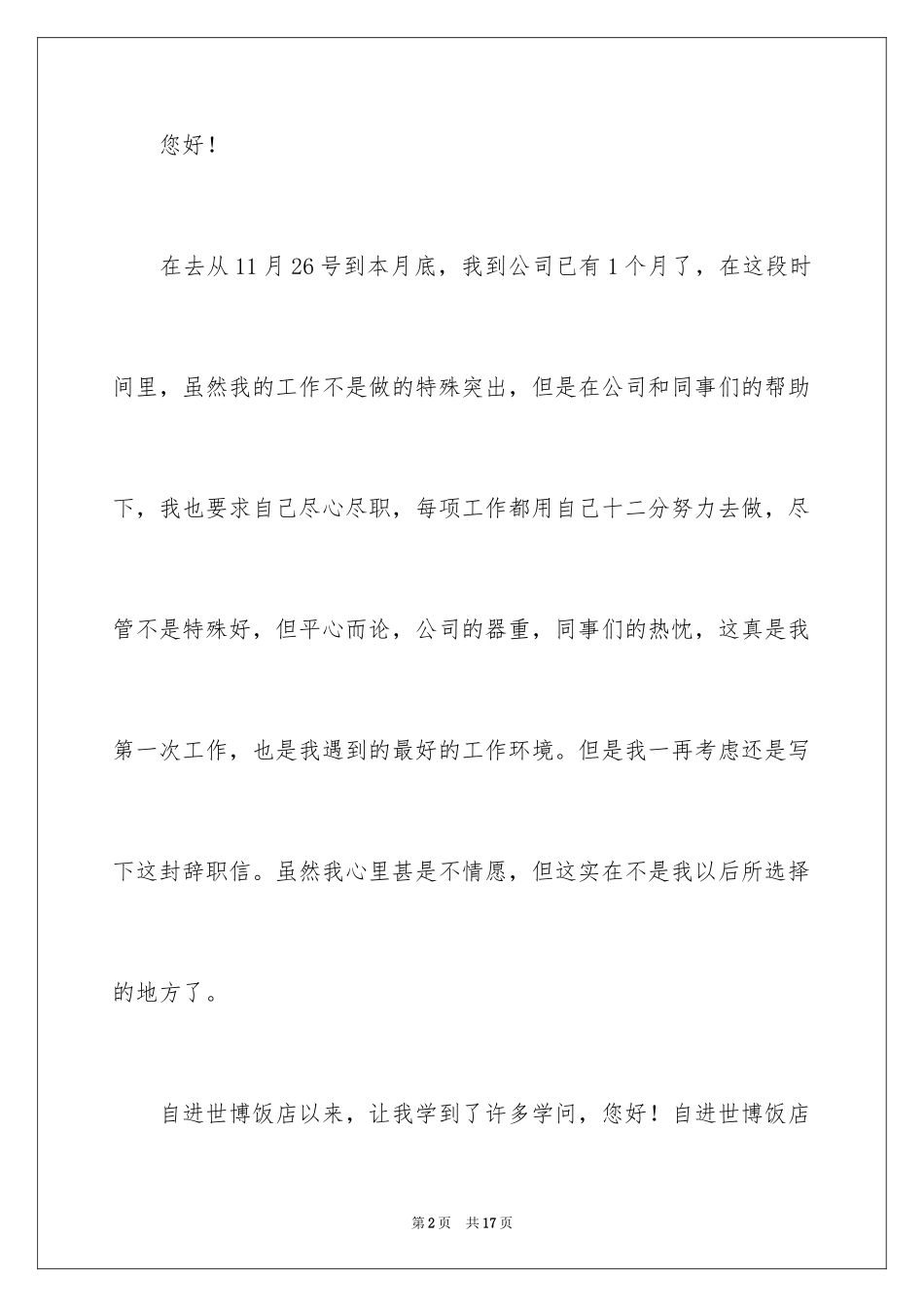 您好！

在去从11月26号到本月底，我到公司已有1个月了，在这段时间里，虽然我的工作不是做的特殊突出，但是在公司和同事们的帮助下，我也要求自己尽心尽职，每项工作都用自己十二分努力去做，尽管不是特殊好，但平心而论，公司的器重，同事们的热忱，这真是我第一次工作，也是我遇到的最好的工作环境。但是我一再考虑还是写下这封辞职信。虽然我心里甚是不情愿，但这实在不是我以后所选择的地方了。

自进世博饭店以来，让我学到了许多学问，您好！自进世博饭店

第2页 共17页